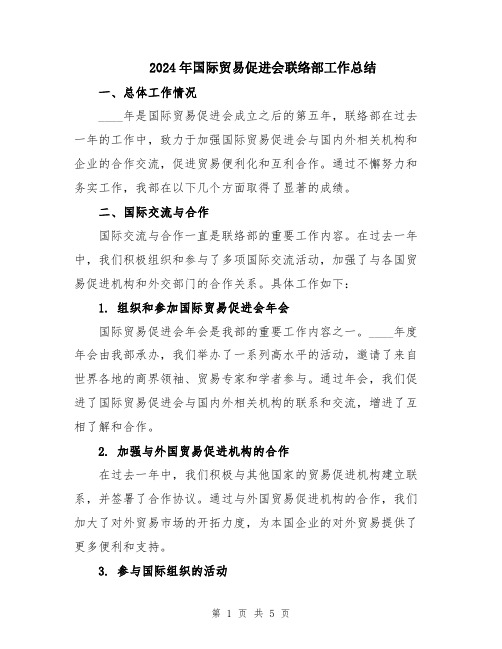 2024年国际贸易促进会联络部工作总结

一、总体工作情况

____年是国际贸易促进会成立之后的第五年，联络部在过去一年的工作中，致力于加强国际贸易促进会与国内外相关机构和企业的合作交流，促进贸易便利化和互利合作。通过不懈努力和务实工作，我部在以下几个方面取得了显著的成绩。

二、国际交流与合作

国际交流与合作一直是联络部的重要工作内容。在过去一年中，我们积极组织和参与了多项国际交流活动，加强了与各国贸易促进机构和外交部门的合作关系。具体工作如下：

1. 组织和参加国际贸易促进会年会

国际贸易促进会年会是我部的重要工作内容之一。____年度年会由我部承办，我们举办了一系列高水平的活动，邀请了来自世界各地的商界领袖、贸易专家和学者参与。通过年会，我们促进了国际贸易促进会与国内外相关机构的联系和交流，增进了互相了解和合作。

2. 加强与外国贸易促进机构的合作

在过去一年中，我们积极与其他国家的贸易促进机构建立联系，并签署了合作协议。通过与外国贸易促进机构的合作，我们加大了对外贸易市场的开拓力度，为本国企业的对外贸易提供了更多便利和支持。

3. 参与国际组织的活动

第 1 页 共 5 页